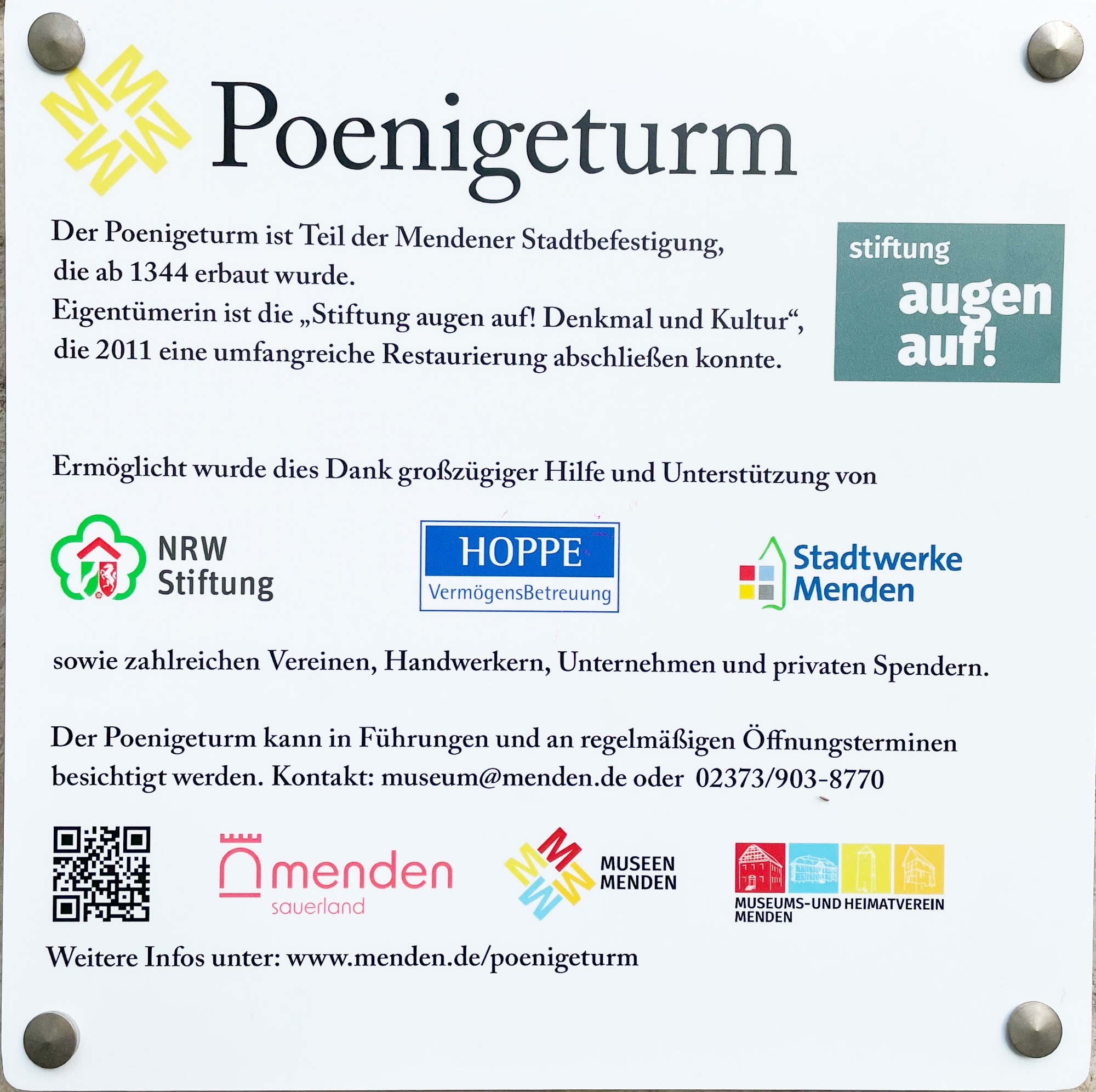 Poenigeturm

Der Poenigeturm ist Teil der Mendener Stadtbefestigung, die ab 1344 erbaut wurde.
Eigentümerin ist die „Stiftung augen auf! Denkmal und Kultur“, die 2011 eine umfangreiche Restaurierung abschließen konnte.

stiftung augen auf!

Ermöglicht wurde dies Dank großzügiger Hilfe und Unterstützung von

NRW Stiftung

HOPPE VermögensBetreuung

Stadtwerke Menden

sowie zahlreichen Vereinen, Handwerkern, Unternehmen und privaten Spendern.

Der Poenigeturm kann in Führungen und an regelmäßigen Öffnungsterminen besichtigt werden. Kontakt: museum@menden.de oder 02373/903-8770

menden sauerland

MUSEEN MENDEN

MUSEUMS-UND HEIMATVEREIN MENDEN

Weitere Infos unter: www.menden.de/poenigeturm